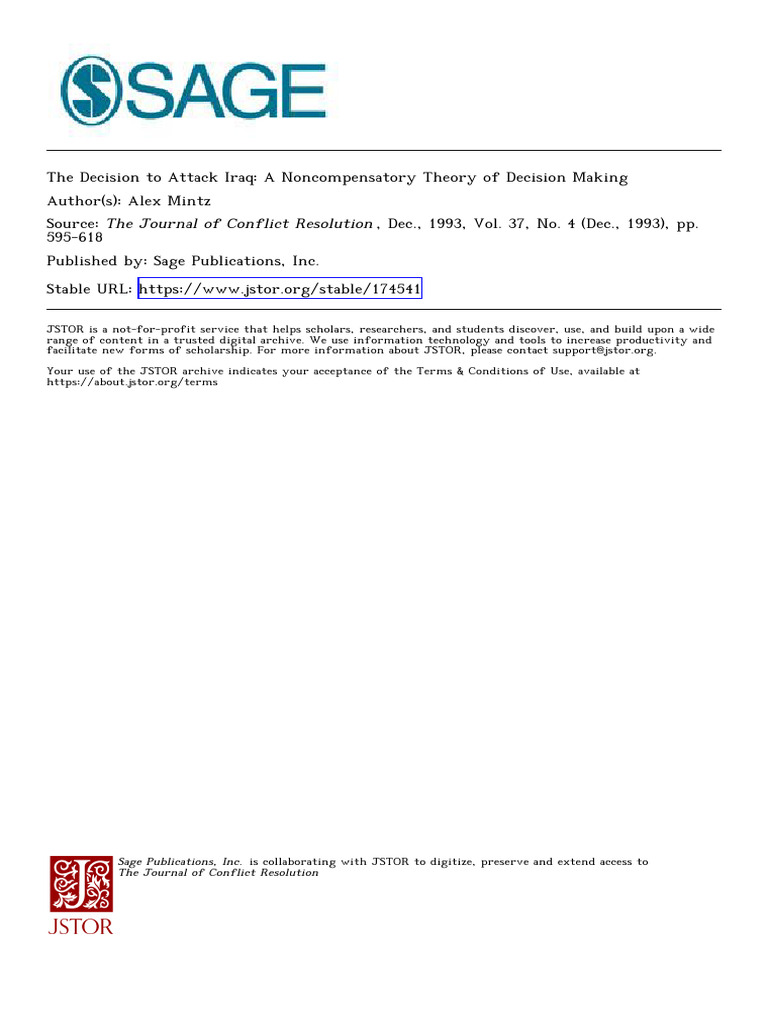 SAGE

The Decision to Attack Iraq: A Noncompensatory Theory of Decision Making
Author(s): Alex Mintz
Source: The Journal of Conflict Resolution, Dec., 1993, Vol. 37, No. 4 (Dec., 1993), pp. 595-618
Published by: Sage Publications, Inc.
Stable URL: https://www.jstor.org/stable/174541

JSTOR is a not-for-profit service that helps scholars, researchers, and students discover, use, and build upon a wide range of content in a trusted digital archive. We use information technology and tools to increase productivity and facilitate new forms of scholarship. For more information about JSTOR, please contact support@jstor.org.

Your use of the JSTOR archive indicates your acceptance of the Terms & Conditions of Use, available at https://about.jstor.org/terms

Sage Publications, Inc. is collaborating with JSTOR to digitize, preserve and extend access to The Journal of Conflict Resolution

JSTOR